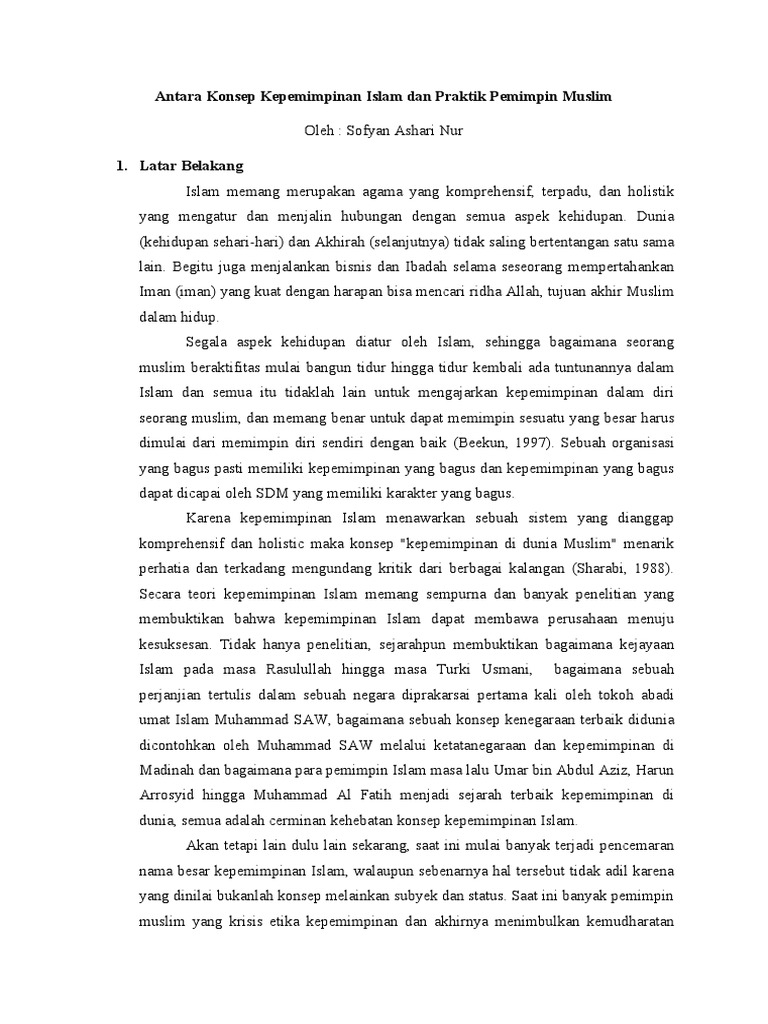 Antara Konsep Kepemimpinan Islam dan Praktik Pemimpin Muslim

Oleh : Sofyan Ashari Nur

1. Latar Belakang

Islam memang merupakan agama yang komprehensif, terpadu, dan holistik yang mengatur dan menjalin hubungan dengan semua aspek kehidupan. Dunia (kehidupan sehari-hari) dan Akhirah (selanjutnya) tidak saling bertentangan satu sama lain. Begitu juga menjalankan bisnis dan Ibadah selama seseorang mempertahankan Iman (iman) yang kuat dengan harapan bisa mencari ridha Allah, tujuan akhir Muslim dalam hidup.

Segala aspek kehidupan diatur oleh Islam, sehingga bagaimana seorang muslim beraktifitas mulai bangun tidur hingga tidur kembali ada tuntunannya dalam Islam dan semua itu tidaklah lain untuk mengajarkan kepemimpinan dalam diri seorang muslim, dan memang benar untuk dapat memimpin sesuatu yang besar harus dimulai dari memimpin diri sendiri dengan baik (Beekun, 1997). Sebuah organisasi yang bagus pasti memiliki kepemimpinan yang bagus dan kepemimpinan yang bagus dapat dicapai oleh SDM yang memiliki karakter yang bagus.

Karena kepemimpinan Islam menawarkan sebuah sistem yang dianggap komprehensif dan holistic maka konsep "kepemimpinan di dunia Muslim" menarik perhatia dan terkadang mengundang kritik dari berbagai kalangan (Sharabi, 1988). Secara teori kepemimpinan Islam memang sempurna dan banyak penelitian yang membuktikan bahwa kepemimpinan Islam dapat membawa perusahaan menuju kesuksesan. Tidak hanya penelitian, sejarahpun membuktikan bagaimana kejayaan Islam pada masa Rasulullah hingga masa Turki Usmani, bagaimana sebuah perjanjian tertulis dalam sebuah negara diprakarsai pertama kali oleh tokoh abadi umat Islam Muhammad SAW, bagaimana sebuah konsep kenegaraan terbaik didunia dicontohkan oleh Muhammad SAW melalui ketatanegaraan dan kepemimpinan di Madinah dan bagaimana para pemimpin Islam masa lalu Umar bin Abdul Aziz, Harun Arrosyid hingga Muhammad Al Fatih menjadi sejarah terbaik kepemimpinan di dunia, semua adalah cerminan kehebatan konsep kepemimpinan Islam.

Akan tetapi lain dulu lain sekarang, saat ini mulai banyak terjadi pencemaran nama besar kepemimpinan Islam, walaupun sebenarnya hal tersebut tidak adil karena yang dinilai bukanlah konsep melainkan subyek dan status. Saat ini banyak pemimpin muslim yang krisis etika kepemimpinan dan akhirnya menimbulkan kemudharatan